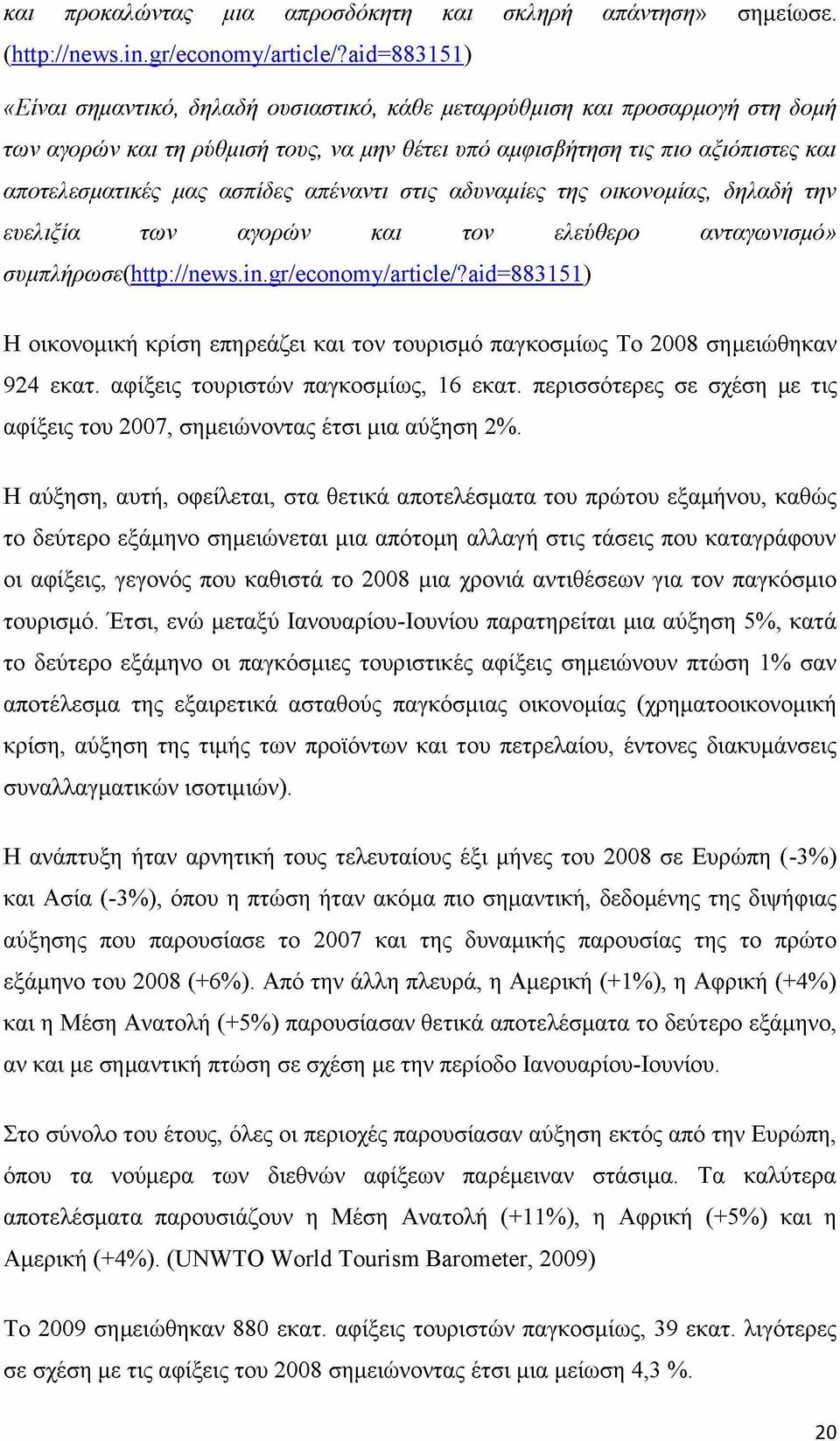 και προκαλώντας μια απροσδόκητη και σκληρή απάντηση» σημείωσε. (http://news.in.gr/economy/article/?aid=883151)

«Είναι σημαντικό, δηλαδή ουσιαστικό, κάθε μεταρρύθμιση και προσαρμογή στη δομή των αγορών και τη ρύθμισή τους, να μην θέτει υπό αμφισβήτηση τις πιο αξιόπιστες και αποτελεσματικές μας ασπίδες απέναντι στις αδυναμίες της οικονομίας, δηλαδή την ευελιξία των αγορών και τον ελεύθερο ανταγωνισμό» συμπλήρωσε(http://news.in.gr/economy/article/?aid=883151)

Η οικονομική κρίση επηρεάζει και τον τουρισμό παγκοσμίως Το 2008 σημειώθηκαν 924 εκατ. αφίξεις τουριστών παγκοσμίως, 16 εκατ. περισσότερες σε σχέση με τις αφίξεις του 2007, σημειώνοντας έτσι μια αύξηση 2%.

Η αύξηση, αυτή, οφείλεται, στα θετικά αποτελέσματα του πρώτου εξαμήνου, καθώς το δεύτερο εξάμηνο σημειώνεται μια απότομη αλλαγή στις τάσεις που καταγράφουν οι αφίξεις, γεγονός που καθιστά το 2008 μια χρονιά αντιθέσεων για τον παγκόσμιο τουρισμό. Έτσι, ενώ μεταξύ Ιανουαρίου-Ιουνίου παρατηρείται μια αύξηση 5%, κατά το δεύτερο εξάμηνο οι παγκόσμιες τουριστικές αφίξεις σημειώνουν πτώση 1% σαν αποτέλεσμα της εξαιρετικά ασταθούς παγκόσμιας οικονομίας (χρηματοοικονομική κρίση, αύξηση της τιμής των προϊόντων και του πετρελαίου, έντονες διακυμάνσεις συναλλαγματικών ισοτιμιών).

Η ανάπτυξη ήταν αρνητική τους τελευταίους έξι μήνες του 2008 σε Ευρώπη (-3%) και Ασία (-3%), όπου η πτώση ήταν ακόμα πιο σημαντική, δεδομένης της διψήφιας αύξησης που παρουσίασε το 2007 και της δυναμικής παρουσίας της το πρώτο εξάμηνο του 2008 (+6%). Από την άλλη πλευρά, η Αμερική (+1%), η Αφρική (+4%) και η Μέση Ανατολή (+5%) παρουσίασαν θετικά αποτελέσματα το δεύτερο εξάμηνο, αν και με σημαντική πτώση σε σχέση με την περίοδο Ιανουαρίου-Ιουνίου.

Στο σύνολο του έτους, όλες οι περιοχές παρουσίασαν αύξηση εκτός από την Ευρώπη, όπου τα νούμερα των διεθνών αφίξεων παρέμειναν στάσιμα. Τα καλύτερα αποτελέσματα παρουσιάζουν η Μέση Ανατολή (+11%), η Αφρική (+5%) και η Αμερική (+4%). (UNWTO World Tourism Barometer, 2009)

Το 2009 σημειώθηκαν 880 εκατ. αφίξεις τουριστών παγκοσμίως, 39 εκατ. λιγότερες σε σχέση με τις αφίξεις του 2008 σημειώνοντας έτσι μια μείωση 4,3 %.

20